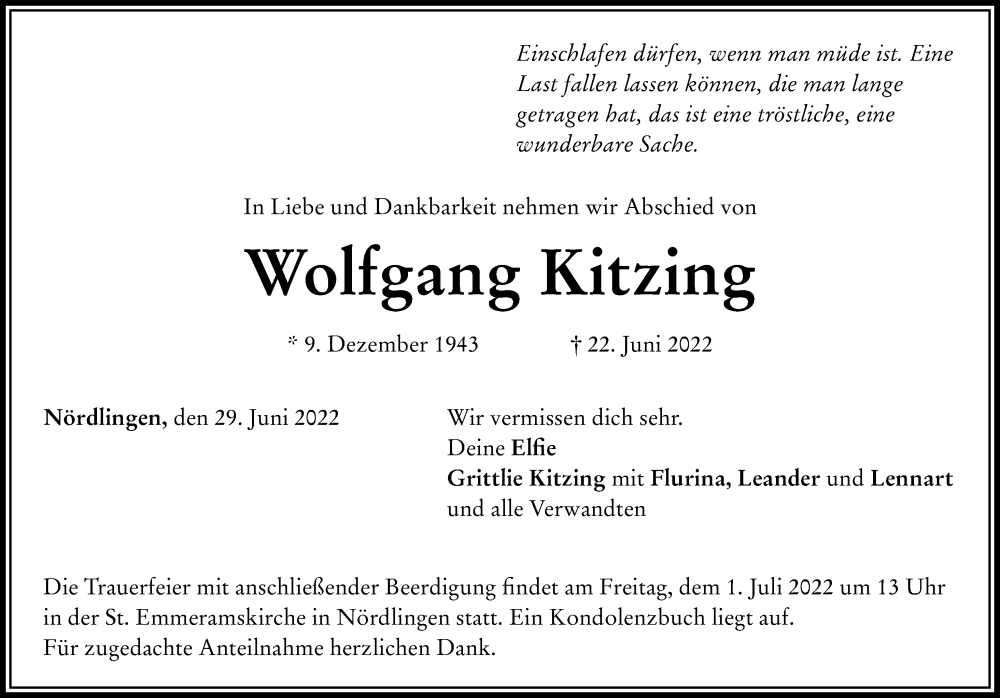 Einschlafen dürfen, wenn man müde ist. Eine Last fallen lassen können, die man lange getragen hat, das ist eine tröstliche, eine wunderbare Sache.

In Liebe und Dankbarkeit nehmen wir Abschied von

Wolfgang Kitzing

* 9. Dezember 1943 † 22. Juni 2022

Nördlingen, den 29. Juni 2022

Wir vermissen dich sehr.
Deine Elfie
Grittlie Kitzing mit Flurina, Leander und Lennart
und alle Verwandten

Die Trauerfeier mit anschließender Beerdigung findet am Freitag, dem 1. Juli 2022 um 13 Uhr in der St. Emmeramskirche in Nördlingen statt. Ein Kondolenzbuch liegt auf.
Für zugedachte Anteilnahme herzlichen Dank.